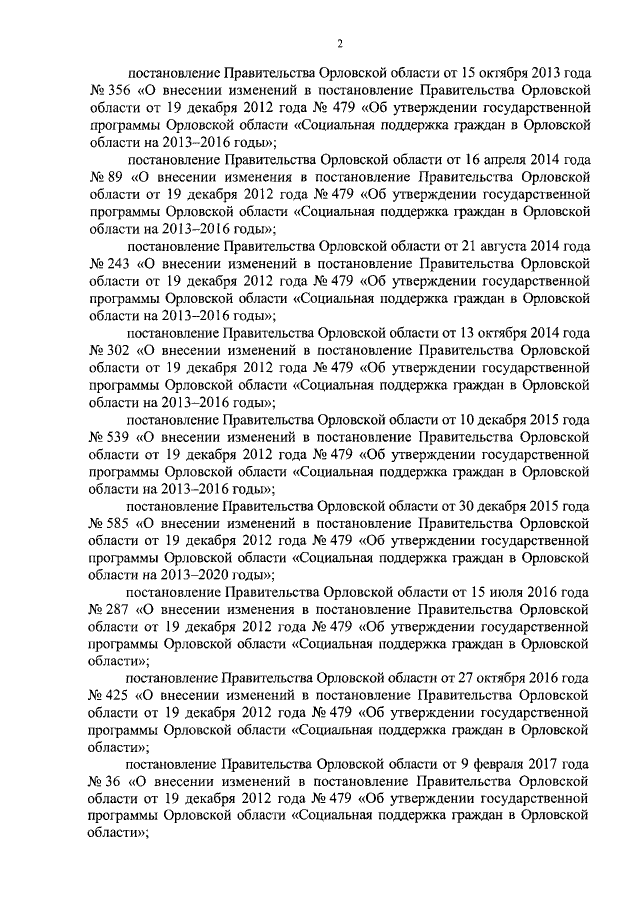 2

постановление Правительства Орловской области от 15 октября 2013 года № 356 «О внесении изменений в постановление Правительства Орловской области от 19 декабря 2012 года № 479 «Об утверждении государственной программы Орловской области «Социальная поддержка граждан в Орловской области на 2013–2016 годы»;

постановление Правительства Орловской области от 16 апреля 2014 года № 89 «О внесении изменения в постановление Правительства Орловской области от 19 декабря 2012 года № 479 «Об утверждении государственной программы Орловской области «Социальная поддержка граждан в Орловской области на 2013–2016 годы»;

постановление Правительства Орловской области от 21 августа 2014 года № 243 «О внесении изменений в постановление Правительства Орловской области от 19 декабря 2012 года № 479 «Об утверждении государственной программы Орловской области «Социальная поддержка граждан в Орловской области на 2013–2016 годы»;

постановление Правительства Орловской области от 13 октября 2014 года № 302 «О внесении изменений в постановление Правительства Орловской области от 19 декабря 2012 года № 479 «Об утверждении государственной программы Орловской области «Социальная поддержка граждан в Орловской области на 2013–2016 годы»;

постановление Правительства Орловской области от 10 декабря 2015 года № 539 «О внесении изменений в постановление Правительства Орловской области от 19 декабря 2012 года № 479 «Об утверждении государственной программы Орловской области «Социальная поддержка граждан в Орловской области на 2013–2016 годы»;

постановление Правительства Орловской области от 30 декабря 2015 года № 585 «О внесении изменений в постановление Правительства Орловской области от 19 декабря 2012 года № 479 «Об утверждении государственной программы Орловской области «Социальная поддержка граждан в Орловской области на 2013–2020 годы»;

постановление Правительства Орловской области от 15 июля 2016 года № 287 «О внесении изменения в постановление Правительства Орловской области от 19 декабря 2012 года № 479 «Об утверждении государственной программы Орловской области «Социальная поддержка граждан в Орловской области»;

постановление Правительства Орловской области от 27 октября 2016 года № 425 «О внесении изменений в постановление Правительства Орловской области от 19 декабря 2012 года № 479 «Об утверждении государственной программы Орловской области «Социальная поддержка граждан в Орловской области»;

постановление Правительства Орловской области от 9 февраля 2017 года № 36 «О внесении изменений в постановление Правительства Орловской области от 19 декабря 2012 года № 479 «Об утверждении государственной программы Орловской области «Социальная поддержка граждан в Орловской области»;